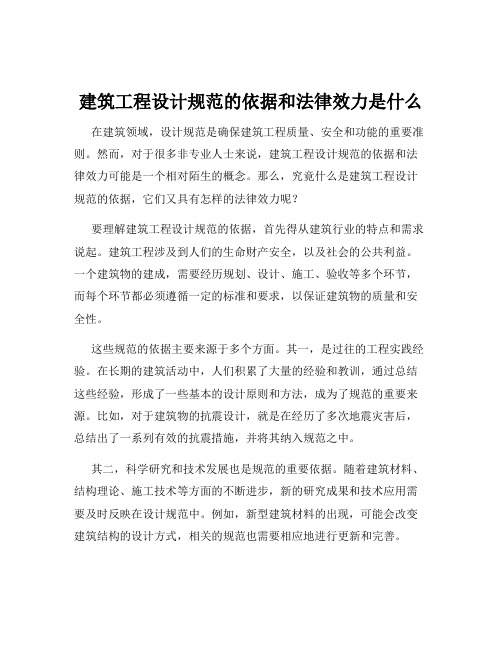 建筑工程设计规范的依据和法律效力是什么

在建筑领域，设计规范是确保建筑工程质量、安全和功能的重要准则。然而，对于很多非专业人士来说，建筑工程设计规范的依据和法律效力可能是一个相对陌生的概念。那么，究竟什么是建筑工程设计规范的依据，它们又具有怎样的法律效力呢？

要理解建筑工程设计规范的依据，首先得从建筑行业的特点和需求说起。建筑工程涉及到人们的生命财产安全，以及社会的公共利益。一个建筑物的建成，需要经历规划、设计、施工、验收等多个环节，而每个环节都必须遵循一定的标准和要求，以保证建筑物的质量和安全性。

这些规范的依据主要来源于多个方面。其一，是过往的工程实践经验。在长期的建筑活动中，人们积累了大量的经验和教训，通过总结这些经验，形成了一些基本的设计原则和方法，成为了规范的重要来源。比如，对于建筑物的抗震设计，就是在经历了多次地震灾害后，总结出了一系列有效的抗震措施，并将其纳入规范之中。

其二，科学研究和技术发展也是规范的重要依据。随着建筑材料、结构理论、施工技术等方面的不断进步，新的研究成果和技术应用需要及时反映在设计规范中。例如，新型建筑材料的出现，可能会改变建筑结构的设计方式，相关的规范也需要相应地进行更新和完善。